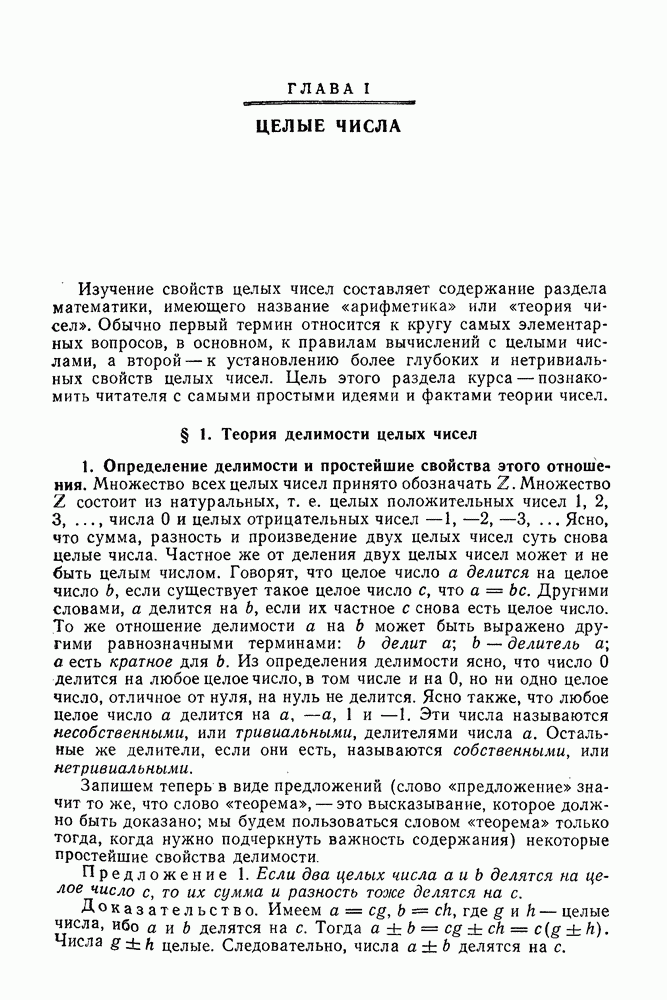 ГЛАВА I

ЦЕЛЫЕ ЧИСЛА

Изучение свойств целых чисел составляет содержание раздела математики, имеющего название «арифметика» или «теория чисел». Обычно первый термин относится к кругу самых элементарных вопросов, в основном, к правилам вычислений с целыми числами, а второй — к установлению более глубоких и нетривиальных свойств целых чисел. Цель этого раздела курса — познакомить читателя с самыми простыми идеями и фактами теории чисел.

§ 1. Теория делимости целых чисел

1. Определение делимости и простейшие свойства этого отношения. Множество всех целых чисел принято обозначать $\mathbb{Z}$. Множество $\mathbb{Z}$ состоит из натуральных, т. е. целых положительных чисел 1, 2, 3, ..., числа 0 и целых отрицательных чисел —1, —2, —3, ... Ясно, что сумма, разность и произведение двух целых чисел суть снова целые числа. Частное же от деления двух целых чисел может и не быть целым числом. Говорят, что целое число $a$ делится на целое число $b$, если существует такое целое число $c$, что $a = bc$. Другими словами, $a$ делится на $b$, если их частное $c$ снова есть целое число. То же отношение делимости $a$ на $b$ может быть выражено другими равнозначными терминами: $b$ делит $a$; $b$ — делитель $a$; $a$ есть кратное для $b$. Из определения делимости ясно, что число 0 делится на любое целое число, в том числе и на 0, но ни одно целое число, отличное от нуля, на нуль не делится. Ясно также, что любое целое число $a$ делится на $a$, $-a$, 1 и —1. Эти числа называются несобственными, или тривиальными, делителями числа $a$. Остальные же делители, если они есть, называются собственными, или нетривиальными.

Запишем теперь в виде предложений (слово «предложение» значит то же, что слово «теорема», — это высказывание, которое должно быть доказано; мы будем пользоваться словом «теорема» только тогда, когда нужно подчеркнуть важность содержания) некоторые простейшие свойства делимости.

Предложение 1. Если два целых числа $a$ и $b$ делятся на целое число $c$, то их сумма и разность тоже делятся на $c$.

Доказательство. Имеем $a = cg$, $b = ch$, где $g$ и $h$ — целые числа, ибо $a$ и $b$ делятся на $c$. Тогда $a \pm b = cg \pm ch = c(g \pm h)$. Числа $g \pm h$ целые. Следовательно, числа $a \pm b$ делятся на $c$.